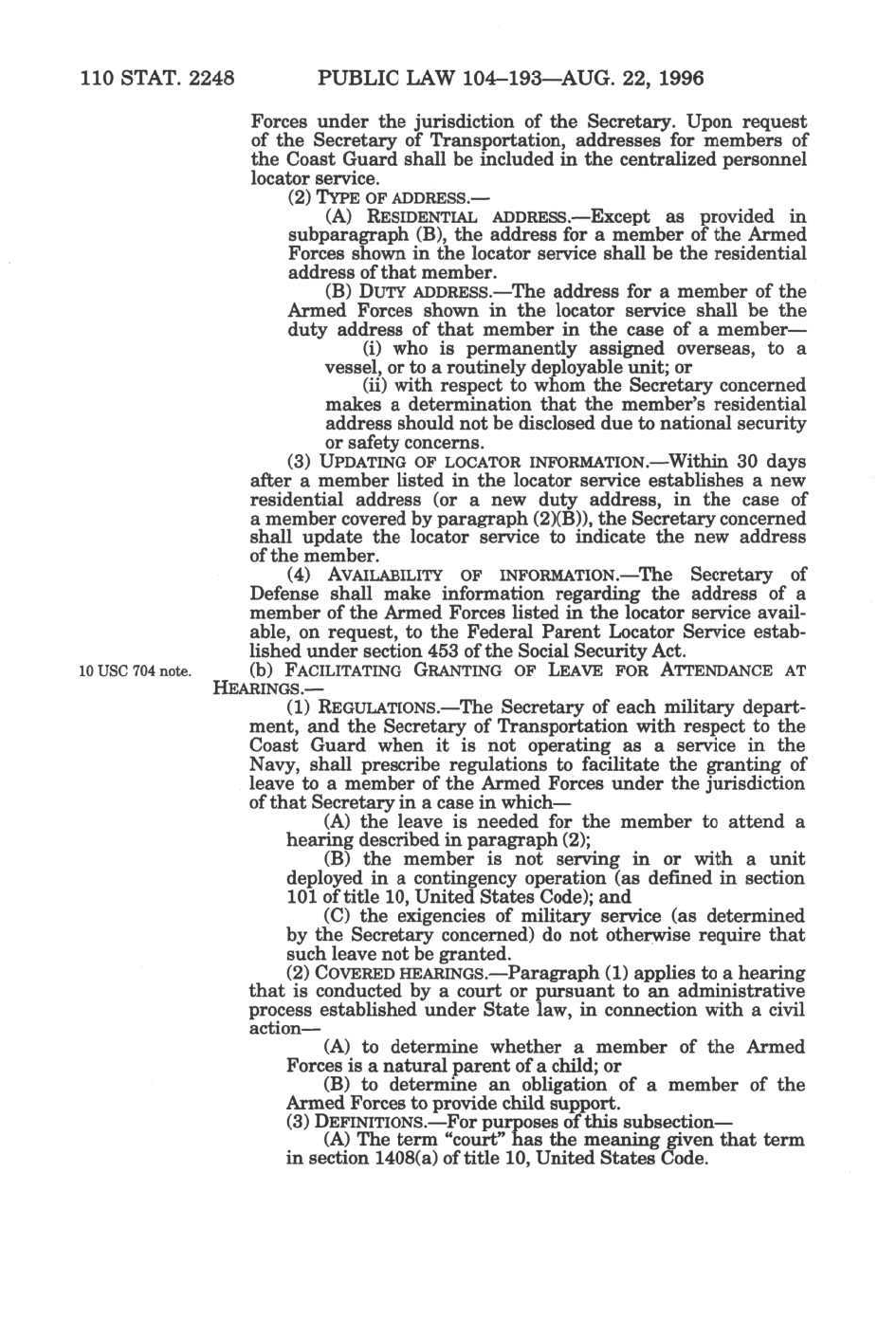 110 STAT. 2248 PUBLIC LAW 104–193—AUG. 22, 1996

Forces under the jurisdiction of the Secretary. Upon request of the Secretary of Transportation, addresses for members of the Coast Guard shall be included in the centralized personnel locator service.

(2) TYPE OF ADDRESS.—

(A) RESIDENTIAL ADDRESS.—Except as provided in subparagraph (B), the address for a member of the Armed Forces shown in the locator service shall be the residential address of that member.

(B) DUTY ADDRESS.—The address for a member of the Armed Forces shown in the locator service shall be the duty address of that member in the case of a member—

(i) who is permanently assigned overseas, to a vessel, or to a routinely deployable unit; or

(ii) with respect to whom the Secretary concerned makes a determination that the member's residential address should not be disclosed due to national security or safety concerns.

(3) UPDATING OF LOCATOR INFORMATION.—Within 30 days after a member listed in the locator service establishes a new residential address (or a new duty address, in the case of a member covered by paragraph (2)(B)), the Secretary concerned shall update the locator service to indicate the new address of the member.

(4) AVAILABILITY OF INFORMATION.—The Secretary of Defense shall make information regarding the address of a member of the Armed Forces listed in the locator service available, on request, to the Federal Parent Locator Service established under section 453 of the Social Security Act.

10 USC 704 note.

(b) FACILITATING GRANTING OF LEAVE FOR ATTENDANCE AT HEARINGS.—

(1) REGULATIONS.—The Secretary of each military department, and the Secretary of Transportation with respect to the Coast Guard when it is not operating as a service in the Navy, shall prescribe regulations to facilitate the granting of leave to a member of the Armed Forces under the jurisdiction of that Secretary in a case in which—

(A) the leave is needed for the member to attend a hearing described in paragraph (2);

(B) the member is not serving in or with a unit deployed in a contingency operation (as defined in section 101 of title 10, United States Code); and

(C) the exigencies of military service (as determined by the Secretary concerned) do not otherwise require that such leave not be granted.

(2) COVERED HEARINGS.—Paragraph (1) applies to a hearing that is conducted by a court or pursuant to an administrative process established under State law, in connection with a civil action—

(A) to determine whether a member of the Armed Forces is a natural parent of a child; or

(B) to determine an obligation of a member of the Armed Forces to provide child support.

(3) DEFINITIONS.—For purposes of this subsection—

(A) The term "court" has the meaning given that term in section 1408(a) of title 10, United States Code.